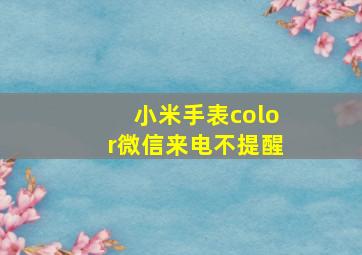 小米手表color微信来电不提醒